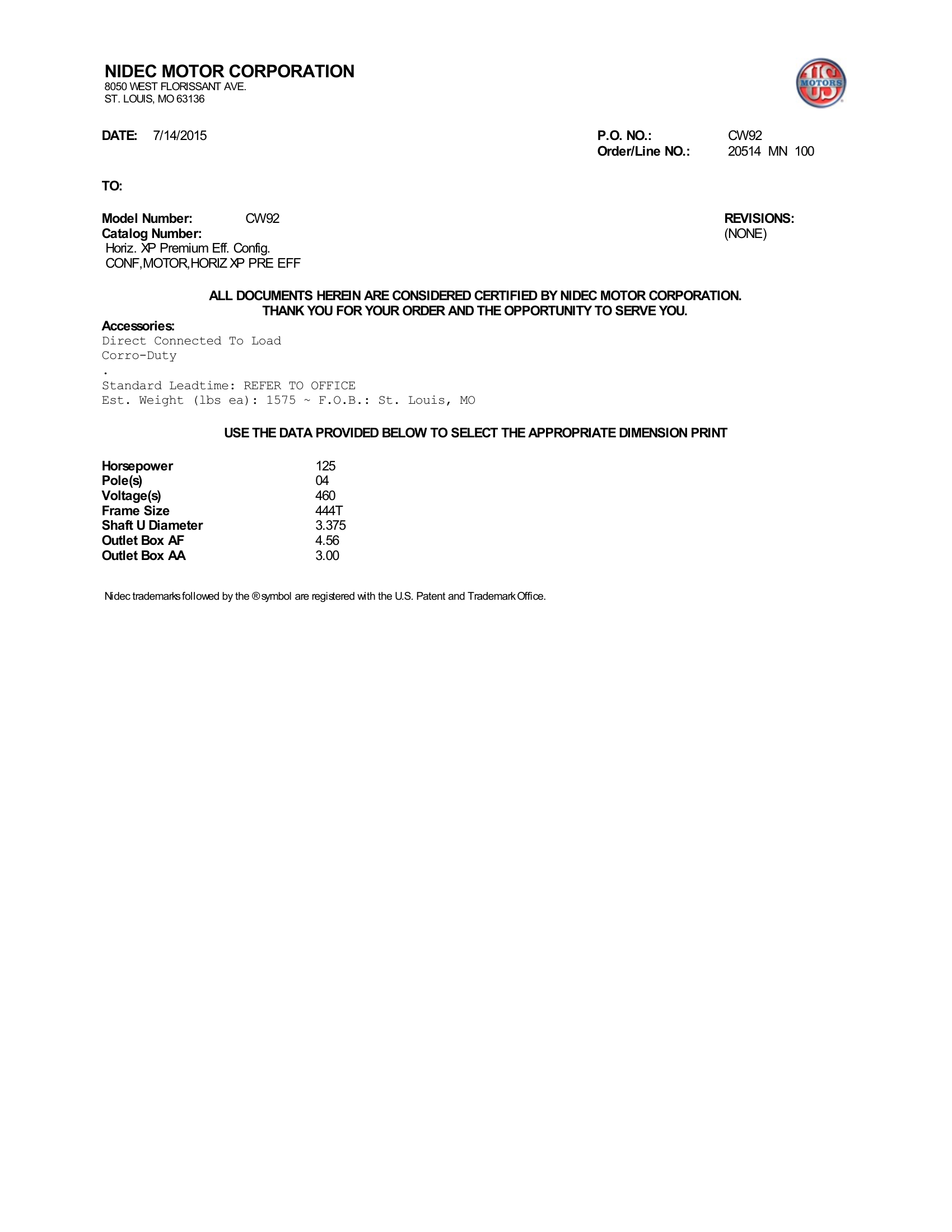 NIDEC MOTOR CORPORATION
8050 WEST FLORISSANT AVE.
ST. LOUIS, MO 63136

US MOTORS

DATE: 7/14/2015

P.O. NO.: CW92
Order/Line NO.: 20514 MN 100

TO:

Model Number: CW92
Catalog Number:
Horiz. XP Premium Eff. Config.
CONF,MOTOR,HORIZ XP PRE EFF

REVISIONS:
(NONE)

ALL DOCUMENTS HEREIN ARE CONSIDERED CERTIFIED BY NIDEC MOTOR CORPORATION.
THANK YOU FOR YOUR ORDER AND THE OPPORTUNITY TO SERVE YOU.

Accessories:
Direct Connected To Load
Corro-Duty
.
Standard Leadtime: REFER TO OFFICE
Est. Weight (lbs ea): 1575 ~ F.O.B.: St. Louis, MO

USE THE DATA PROVIDED BELOW TO SELECT THE APPROPRIATE DIMENSION PRINT

| Horsepower | 125 |
|---|---|
| Pole(s) | 04 |
| Voltage(s) | 460 |
| Frame Size | 444T |
| Shaft U Diameter | 3.375 |
| Outlet Box AF | 4.56 |
| Outlet Box AA | 3.00 |

Nidec trademarks followed by the ® symbol are registered with the U.S. Patent and Trademark Office.